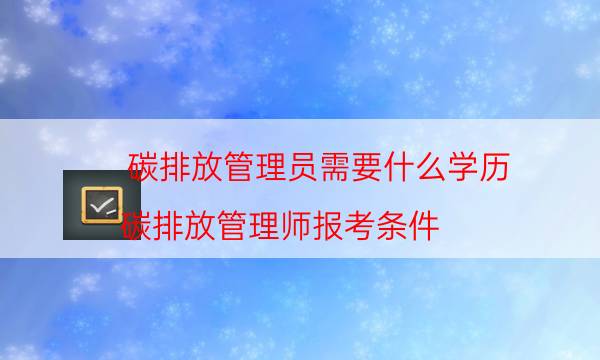 碳排放管理员需要什么学历
碳排放管理师报考条件